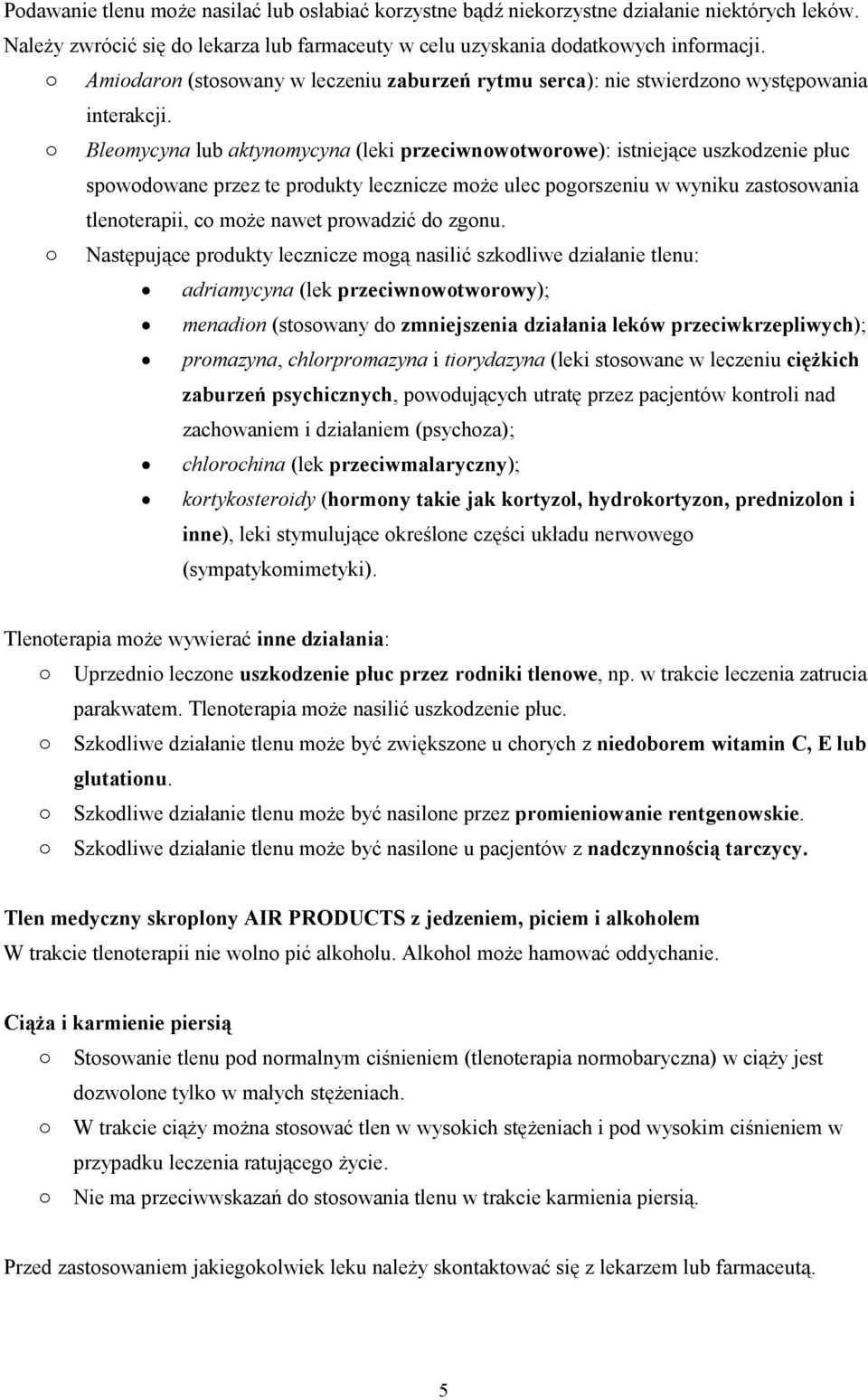 Podawanie tlenu może nasilać lub osłabiać korzystne bądź niekorzystne działanie niektórych leków. Należy zwrócić się do lekarza lub farmaceuty w celu uzyskania dodatkowych informacji.

○ Amiodaron (stosowany w leczeniu zaburzeń rytmu serca): nie stwierdzono występowania interakcji.
○ Bleomycyna lub aktynomycyna (leki przeciwnowotworowe): istniejące uszkodzenie płuc spowodowane przez te produkty lecznicze może ulec pogorszeniu w wyniku zastosowania tlenoterapii, co może nawet prowadzić do zgonu.
○ Następujące produkty lecznicze mogą nasilić szkodliwe działanie tlenu:
• adriamycyna (lek przeciwnowotworowy);
• menadion (stosowany do zmniejszenia działania leków przeciwkrzepliwych);
• promazyna, chlorpromazyna i tiorydazyna (leki stosowane w leczeniu ciężkich zaburzeń psychicznych, powodujących utratę przez pacjentów kontroli nad zachowaniem i działaniem (psychoza);
• chlorochina (lek przeciwmalaryczny);
• kortykosteroidy (hormony takie jak kortyzol, hydrokortyzon, prednizolon i inne), leki stymulujące określone części układu nerwowego (sympatykomimetyki).

Tlenoterapia może wywierać inne działania:
○ Uprzednio leczone uszkodzenie płuc przez rodniki tlenowe, np. w trakcie leczenia zatrucia parakwatem. Tlenoterapia może nasilić uszkodzenie płuc.
○ Szkodliwe działanie tlenu może być zwiększone u chorych z niedoborem witamin C, E lub glutationu.
○ Szkodliwe działanie tlenu może być nasilone przez promieniowanie rentgenowskie.
○ Szkodliwe działanie tlenu może być nasilone u pacjentów z nadczynnością tarczycy.

Tlen medyczny skroplony AIR PRODUCTS z jedzeniem, piciem i alkoholem
W trakcie tlenoterapii nie wolno pić alkoholu. Alkohol może hamować oddychanie.

Ciąża i karmienie piersią
○ Stosowanie tlenu pod normalnym ciśnieniem (tlenoterapia normobaryczna) w ciąży jest dozwolone tylko w małych stężeniach.
○ W trakcie ciąży można stosować tlen w wysokich stężeniach i pod wysokim ciśnieniem w przypadku leczenia ratującego życie.
○ Nie ma przeciwwskazań do stosowania tlenu w trakcie karmienia piersią.

Przed zastosowaniem jakiegokolwiek leku należy skontaktować się z lekarzem lub farmaceutą.

5